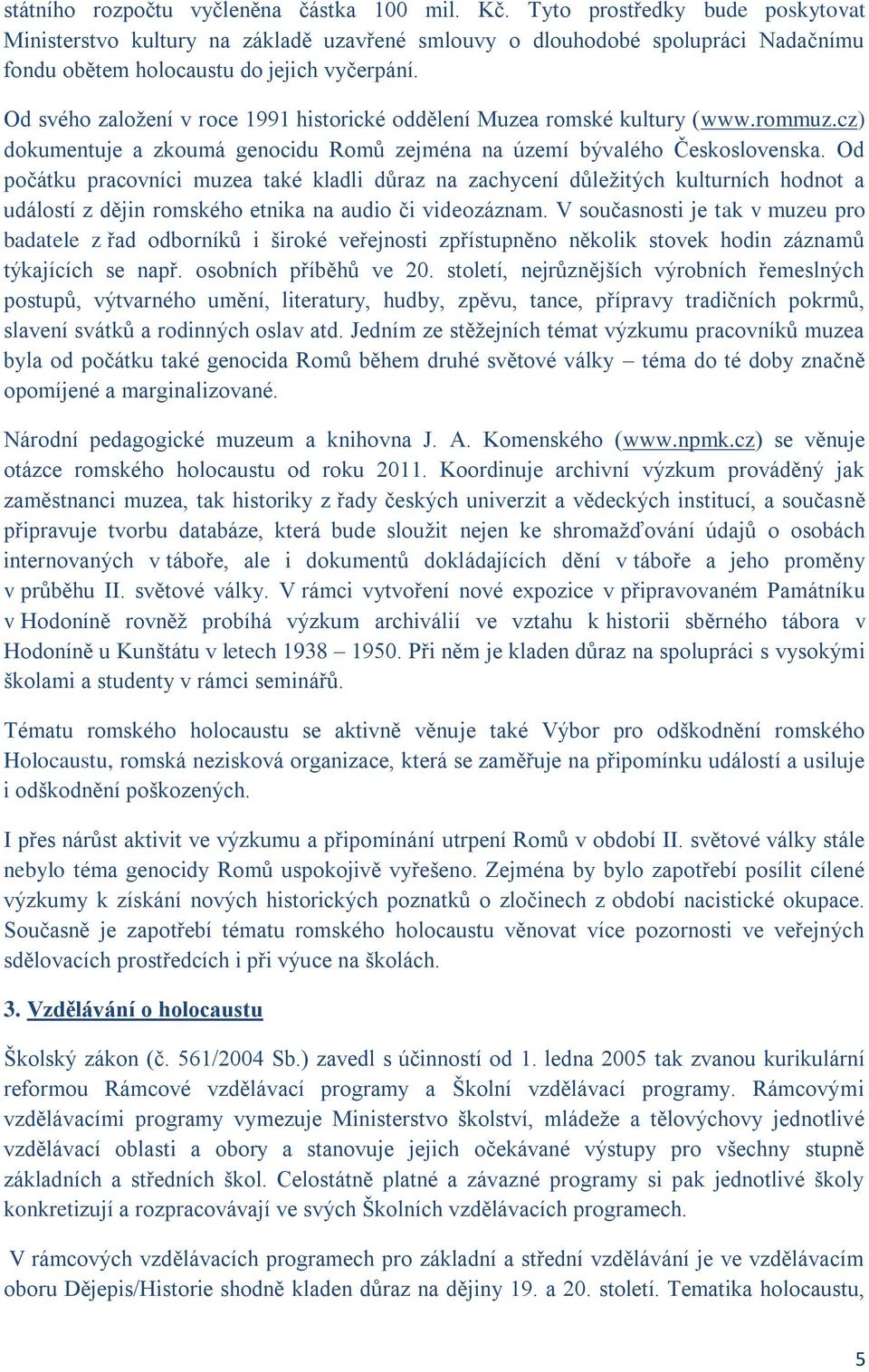 státního rozpočtu vyčleněna částka 100 mil. Kč. Tyto prostředky bude poskytovat Ministerstvo kultury na základě uzavřené smlouvy o dlouhodobé spolupráci Nadačnímu fondu obětem holocaustu do jejich vyčerpání.

Od svého založení v roce 1991 historické oddělení Muzea romské kultury (www.rommuz.cz) dokumentuje a zkoumá genocidu Romů zejména na území bývalého Československa. Od počátku pracovníci muzea také kladli důraz na zachycení důležitých kulturních hodnot a událostí z dějin romského etnika na audio či videozáznam. V současnosti je tak v muzeu pro badatele z řad odborníků i široké veřejnosti zpřístupněno několik stovek hodin záznamů týkajících se např. osobních příběhů ve 20. století, nejrůznějších výrobních řemeslných postupů, výtvarného umění, literatury, hudby, zpěvu, tance, přípravy tradičních pokrmů, slavení svátků a rodinných oslav atd. Jedním ze stěžejních témat výzkumu pracovníků muzea byla od počátku také genocida Romů během druhé světové války – téma do té doby značně opomíjené a marginalizované.

Národní pedagogické muzeum a knihovna J. A. Komenského (www.npmk.cz) se věnuje otázce romského holocaustu od roku 2011. Koordinuje archivní výzkum prováděný jak zaměstnanci muzea, tak historiky z řady českých univerzit a vědeckých institucí, a současně připravuje tvorbu databáze, která bude sloužit nejen ke shromažďování údajů o osobách internovaných v táboře, ale i dokumentů dokládajících dění v táboře a jeho proměny v průběhu II. světové války. V rámci vytvoření nové expozice v připravovaném Památníku v Hodoníně rovněž probíhá výzkum archiválií ve vztahu k historii sběrného tábora v Hodoníně u Kunštátu v letech 1938 – 1950. Při něm je kladen důraz na spolupráci s vysokými školami a studenty v rámci seminářů.

Tématu romského holocaustu se aktivně věnuje také Výbor pro odškodnění romského Holocaustu, romská nezisková organizace, která se zaměřuje na připomínku událostí a usiluje i odškodnění poškozených.

I přes nárůst aktivit ve výzkumu a připomínání utrpení Romů v období II. světové války stále nebylo téma genocidy Romů uspokojivě vyřešeno. Zejména by bylo zapotřebí posílit cílené výzkumy k získání nových historických poznatků o zločinech z období nacistické okupace. Současně je zapotřebí tématu romského holocaustu věnovat více pozornosti ve veřejných sdělovacích prostředcích i při výuce na školách.

3. Vzdělávání o holocaustu

Školský zákon (č. 561/2004 Sb.) zavedl s účinností od 1. ledna 2005 tak zvanou kurikulární reformou Rámcové vzdělávací programy a Školní vzdělávací programy. Rámcovými vzdělávacími programy vymezuje Ministerstvo školství, mládeže a tělovýchovy jednotlivé vzdělávací oblasti a obory a stanovuje jejich očekávané výstupy pro všechny stupně základních a středních škol. Celostátně platné a závazné programy si pak jednotlivé školy konkretizují a rozpracovávají ve svých Školních vzdělávacích programech.

V rámcových vzdělávacích programech pro základní a střední vzdělávání je ve vzdělávacím oboru Dějepis/Historie shodně kladen důraz na dějiny 19. a 20. století. Tematika holocaustu,

5